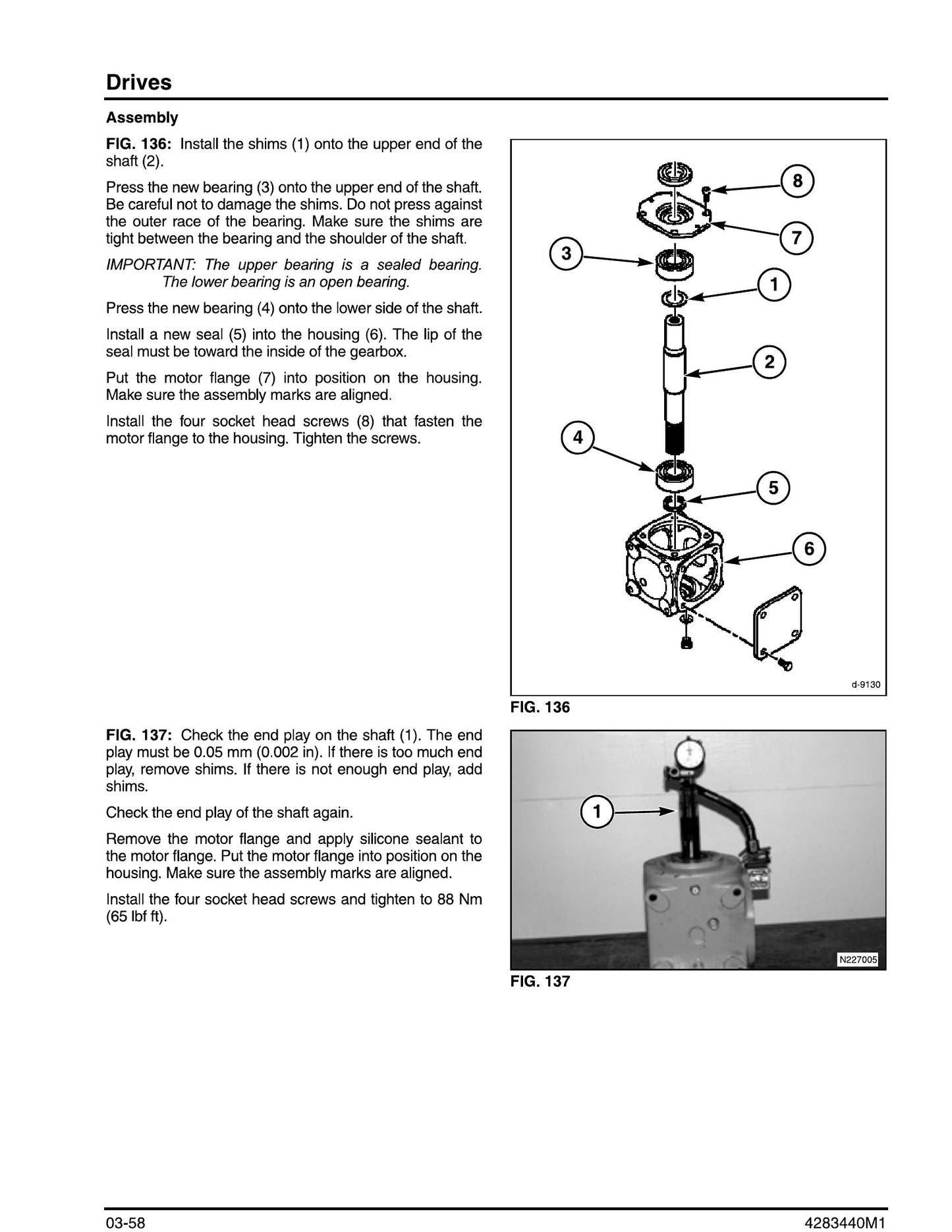 Drives

Assembly

FIG. 136: Install the shims (1) onto the upper end of the shaft (2).

Press the new bearing (3) onto the upper end of the shaft. Be careful not to damage the shims. Do not press against the outer race of the bearing. Make sure the shims are tight between the bearing and the shoulder of the shaft.

IMPORTANT: The upper bearing is a sealed bearing. The lower bearing is an open bearing.

Press the new bearing (4) onto the lower side of the shaft.

Install a new seal (5) into the housing (6). The lip of the seal must be toward the inside of the gearbox.

Put the motor flange (7) into position on the housing. Make sure the assembly marks are aligned.

Install the four socket head screws (8) that fasten the motor flange to the housing. Tighten the screws.

8
7
3
1
2
4
5
6
d-9130

FIG. 136

FIG. 137: Check the end play on the shaft (1). The end play must be 0.05 mm (0.002 in). If there is too much end play, remove shims. If there is not enough end play, add shims.

Check the end play of the shaft again.

Remove the motor flange and apply silicone sealant to the motor flange. Put the motor flange into position on the housing. Make sure the assembly marks are aligned.

Install the four socket head screws and tighten to 88 Nm (65 lbf ft).

1
N227005

FIG. 137

03-58
4283440M1